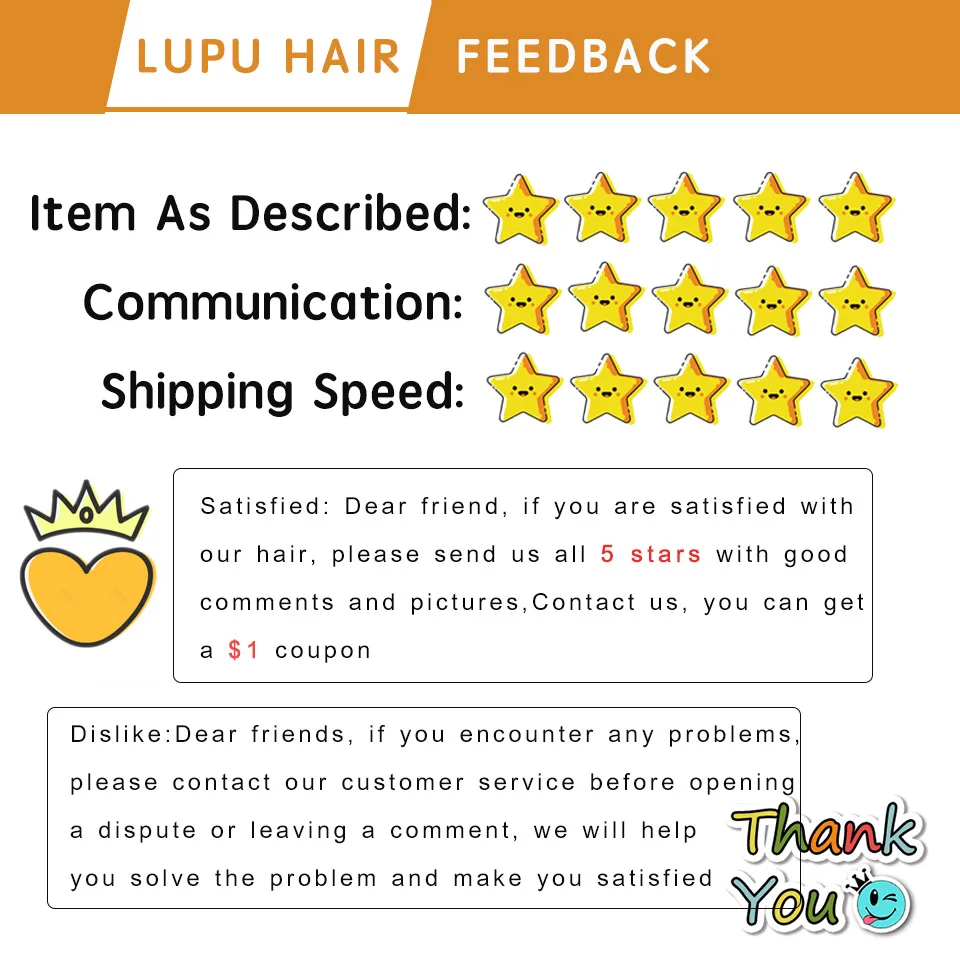 LUPU HAIR FEEDBACK

Item As Described:

Communication:

Shipping Speed:

Satisfied: Dear friend, if you are satisfied with our hair, please send us all 5 stars with good comments and pictures,Contact us, you can get a $1 coupon

Dislike:Dear friends, if you encounter any problems, please contact our customer service before opening a dispute or leaving a comment, we will help you solve the problem and make you satisfied

Thank You